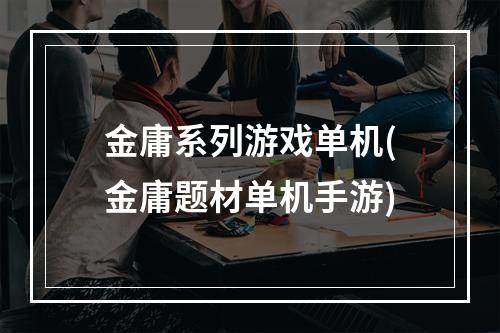 金庸系列游戏单机(金庸题材单机手游)